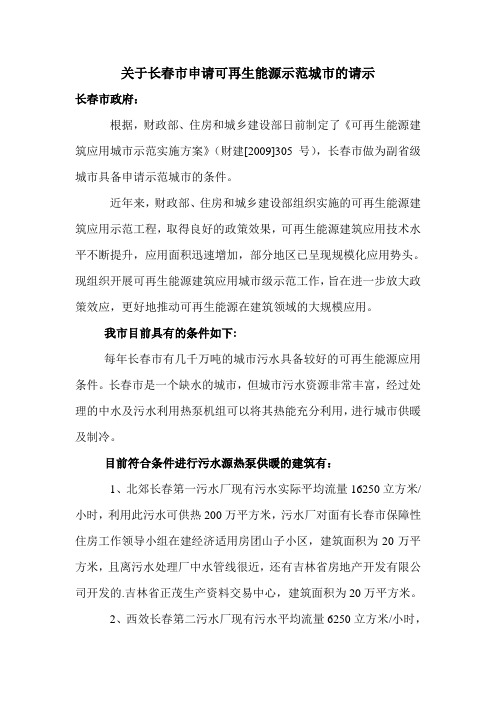 关于长春市申请可再生能源示范城市的请示

长春市政府：

根据，财政部、住房和城乡建设部日前制定了《可再生能源建筑应用城市示范实施方案》（财建[2009]305 号），长春市做为副省级城市具备申请示范城市的条件。

近年来，财政部、住房和城乡建设部组织实施的可再生能源建筑应用示范工程，取得良好的政策效果，可再生能源建筑应用技术水平不断提升，应用面积迅速增加，部分地区已呈现规模化应用势头。现组织开展可再生能源建筑应用城市级示范工作，旨在进一步放大政策效应，更好地推动可再生能源在建筑领域的大规模应用。

我市目前具有的条件如下:

每年长春市有几千万吨的城市污水具备较好的可再生能源应用条件。长春市是一个缺水的城市，但城市污水资源非常丰富，经过处理的中水及污水利用热泵机组可以将其热能充分利用，进行城市供暖及制冷。

目前符合条件进行污水源热泵供暖的建筑有：

1、北郊长春第一污水厂现有污水实际平均流量 16250 立方米/小时，利用此污水可供热 200 万平方米，污水厂对面有长春市保障性住房工作领导小组在建经济适用房团山子小区，建筑面积为 20 万平方米，且离污水处理厂中水管线很近，还有吉林省房地产开发有限公司开发的.吉林省正茂生产资料交易中心，建筑面积为 20 万平方米。

2、西效长春第二污水厂现有污水平均流量 6250 立方米/小时，